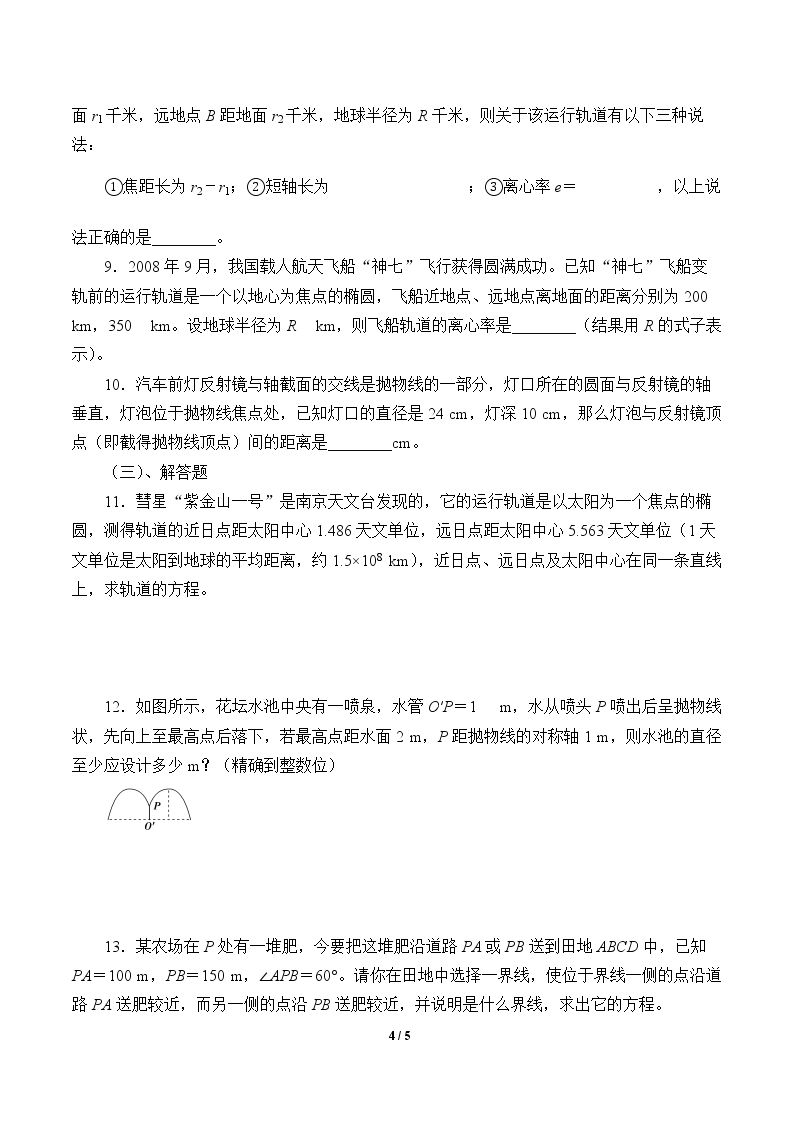 面 $r_1$ 千米，远地点 $B$ 距地面 $r_2$ 千米，地球半径为 $R$ 千米，则关于该运行轨道有以下三种说法：

①焦距长为 $r_2-r_1$；②短轴长为　　　　　　；③离心率 $e=$　　　　，以上说法正确的是________。

9．2008 年 9 月，我国载人航天飞船“神七”飞行获得圆满成功。已知“神七”飞船变轨前的运行轨道是一个以地心为焦点的椭圆，飞船近地点、远地点离地面的距离分别为 200 km，350　km。设地球半径为 $R$　km，则飞船轨道的离心率是________（结果用 $R$ 的式子表示）。

10．汽车前灯反射镜与轴截面的交线是抛物线的一部分，灯口所在的圆面与反射镜的轴垂直，灯泡位于抛物线焦点处，已知灯口的直径是 24 cm，灯深 10 cm，那么灯泡与反射镜顶点（即截得抛物线顶点）间的距离是________cm。

（三）、解答题

11．彗星“紫金山一号”是南京天文台发现的，它的运行轨道是以太阳为一个焦点的椭圆，测得轨道的近日点距太阳中心 1.486 天文单位，远日点距太阳中心 5.563 天文单位（1 天文单位是太阳到地球的平均距离，约 $1.5\times10^8$ km），近日点、远日点及太阳中心在同一条直线上，求轨道的方程。

12．如图所示，花坛水池中央有一喷泉，水管 $O'P=1$　m，水从喷头 $P$ 喷出后呈抛物线状，先向上至最高点后落下，若最高点距水面 2 m，$P$ 距抛物线的对称轴 1 m，则水池的直径至少应设计多少 m？（精确到整数位）

$P$
$O'$

13．某农场在 $P$ 处有一堆肥，今要把这堆肥沿道路 $PA$ 或 $PB$ 送到田地 $ABCD$ 中，已知 $PA=100$ m，$PB=150$ m，$\angle APB=60°$。请你在田地中选择一界线，使位于界线一侧的点沿道路 $PA$ 送肥较近，而另一侧的点沿 $PB$ 送肥较近，并说明是什么界线，求出它的方程。

4 / 5